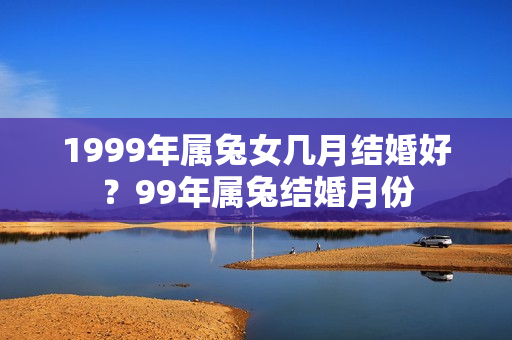 1999年属兔女几月结婚好？99年属兔结婚月份